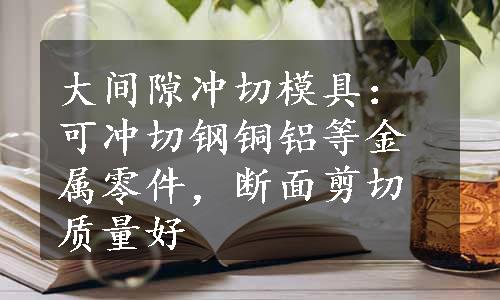 大间隙冲切模具：可冲切钢铜铝等金属零件，断面剪切质量好